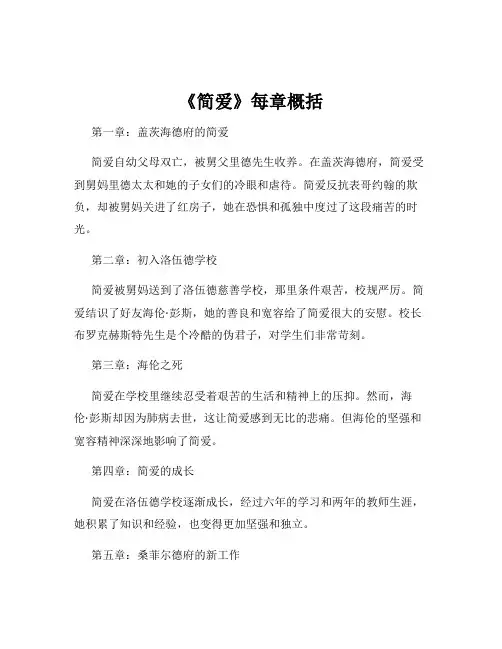 《简爱》每章概括

第一章：盖茨海德府的简爱

简爱自幼父母双亡，被舅父里德先生收养。在盖茨海德府，简爱受到舅妈里德太太和她的子女们的冷眼和虐待。简爱反抗表哥约翰的欺负，却被舅妈关进了红房子，她在恐惧和孤独中度过了这段痛苦的时光。

第二章：初入洛伍德学校

简爱被舅妈送到了洛伍德慈善学校，那里条件艰苦，校规严厉。简爱结识了好友海伦·彭斯，她的善良和宽容给了简爱很大的安慰。校长布罗克赫斯特先生是个冷酷的伪君子，对学生们非常苛刻。

第三章：海伦之死

简爱在学校里继续忍受着艰苦的生活和精神上的压抑。然而，海伦·彭斯却因为肺病去世，这让简爱感到无比的悲痛。但海伦的坚强和宽容精神深深地影响了简爱。

第四章：简爱的成长

简爱在洛伍德学校逐渐成长，经过六年的学习和两年的教师生涯，她积累了知识和经验，也变得更加坚强和独立。

第五章：桑菲尔德府的新工作